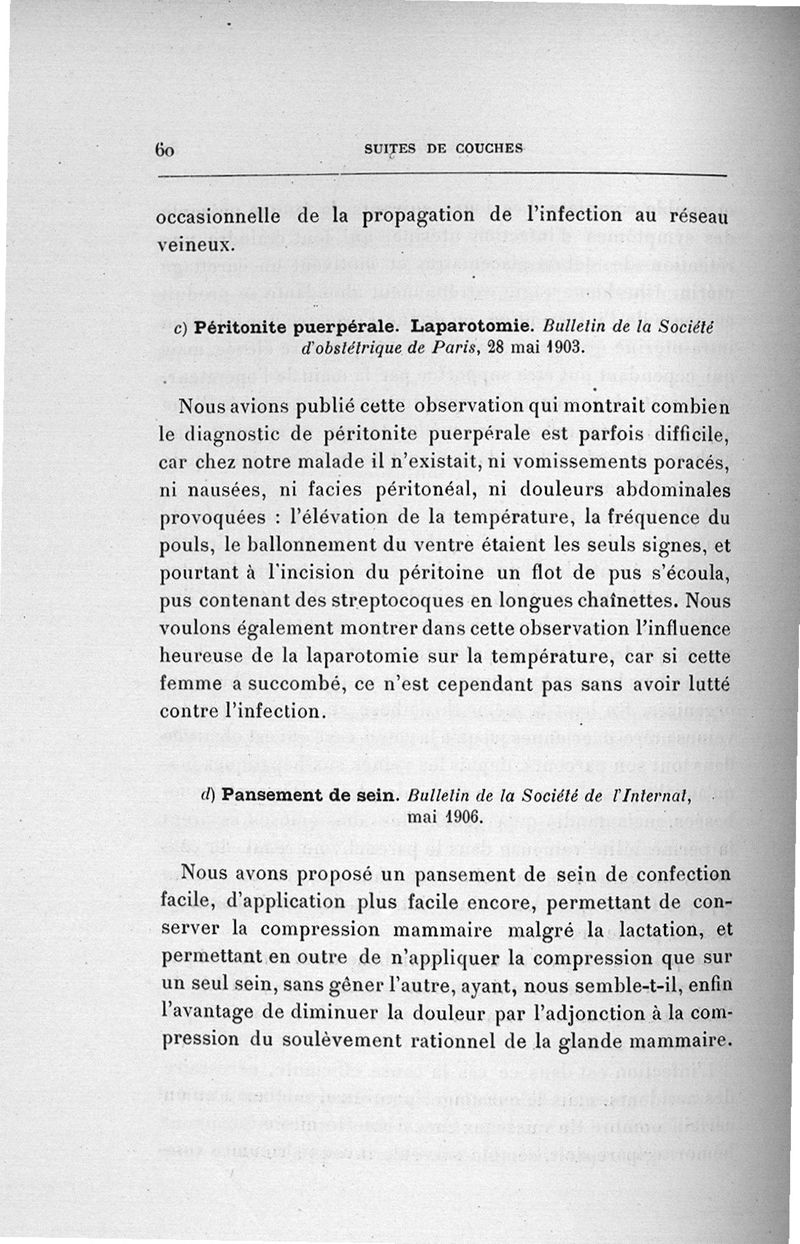 60 SUITES DE COUCHES

occasionnelle de la propagation de l'infection au réseau veineux.

c) Péritonite puerpérale. Laparotomie. Bulletin de la Société d'obstétrique de Paris, 28 mai 1903.

Nous avions publié cette observation qui montrait combien le diagnostic de péritonite puerpérale est parfois difficile, car chez notre malade il n'existait, ni vomissements poracés, ni nausées, ni facies péritonéal, ni douleurs abdominales provoquées : l'élévation de la température, la fréquence du pouls, le ballonnement du ventre étaient les seuls signes, et pourtant à l'incision du péritoine un flot de pus s'écoula, pus contenant des streptocoques en longues chaînettes. Nous voulons également montrer dans cette observation l'influence heureuse de la laparotomie sur la température, car si cette femme a succombé, ce n'est cependant pas sans avoir lutté contre l'infection.

d) Pansement de sein. Bulletin de la Société de l'Internat, mai 1906.

Nous avons proposé un pansement de sein de confection facile, d'application plus facile encore, permettant de conserver la compression mammaire malgré la lactation, et permettant en outre de n'appliquer la compression que sur un seul sein, sans gêner l'autre, ayant, nous semble-t-il, enfin l'avantage de diminuer la douleur par l'adjonction à la compression du soulèvement rationnel de la glande mammaire.